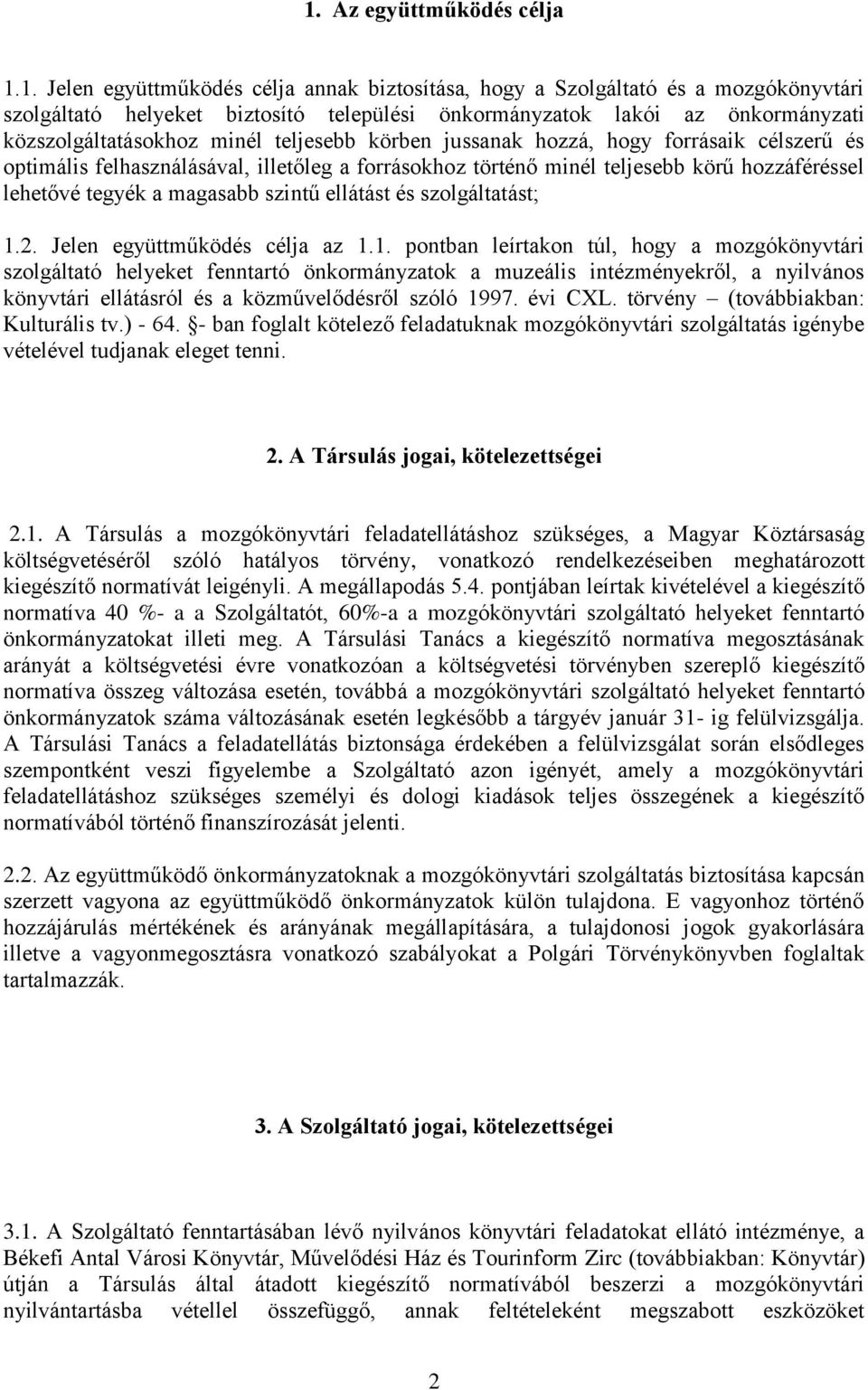 1. Az együttműködés célja

1.1. Jelen együttműködés célja annak biztosítása, hogy a Szolgáltató és a mozgókönyvtári szolgáltató helyeket biztosító települési önkormányzatok lakói az önkormányzati közszolgáltatásokhoz minél teljesebb körben jussanak hozzá, hogy forrásaik célszerű és optimális felhasználásával, illetőleg a forrásokhoz történő minél teljesebb körű hozzáféréssel lehetővé tegyék a magasabb szintű ellátást és szolgáltatást;

1.2. Jelen együttműködés célja az 1.1. pontban leírtakon túl, hogy a mozgókönyvtári szolgáltató helyeket fenntartó önkormányzatok a muzeális intézményekről, a nyilvános könyvtári ellátásról és a közművelődésről szóló 1997. évi CXL. törvény – (továbbiakban: Kulturális tv.) - 64. §- ban foglalt kötelező feladatuknak mozgókönyvtári szolgáltatás igénybe vételével tudjanak eleget tenni.

2. A Társulás jogai, kötelezettségei

2.1. A Társulás a mozgókönyvtári feladatellátáshoz szükséges, a Magyar Köztársaság költségvetéséről szóló hatályos törvény, vonatkozó rendelkezéseiben meghatározott kiegészítő normatívát leigényli. A megállapodás 5.4. pontjában leírtak kivételével a kiegészítő normatíva 40 %- a a Szolgáltatót, 60%-a a mozgókönyvtári szolgáltató helyeket fenntartó önkormányzatokat illeti meg. A Társulási Tanács a kiegészítő normatíva megosztásának arányát a költségvetési évre vonatkozóan a költségvetési törvényben szereplő kiegészítő normatíva összeg változása esetén, továbbá a mozgókönyvtári szolgáltató helyeket fenntartó önkormányzatok száma változásának esetén legkésőbb a tárgyév január 31- ig felülvizsgálja. A Társulási Tanács a feladatellátás biztonsága érdekében a felülvizsgálat során elsődleges szempontként veszi figyelembe a Szolgáltató azon igényét, amely a mozgókönyvtári feladatellátáshoz szükséges személyi és dologi kiadások teljes összegének a kiegészítő normatívából történő finanszírozását jelenti.

2.2. Az együttműködő önkormányzatoknak a mozgókönyvtári szolgáltatás biztosítása kapcsán szerzett vagyona az együttműködő önkormányzatok külön tulajdona. E vagyonhoz történő hozzájárulás mértékének és arányának megállapítására, a tulajdonosi jogok gyakorlására illetve a vagyonmegosztásra vonatkozó szabályokat a Polgári Törvénykönyvben foglaltak tartalmazzák.

3. A Szolgáltató jogai, kötelezettségei

3.1. A Szolgáltató fenntartásában lévő nyilvános könyvtári feladatokat ellátó intézménye, a Békefi Antal Városi Könyvtár, Művelődési Ház és Tourinform Zirc (továbbiakban: Könyvtár) útján a Társulás által átadott kiegészítő normatívából beszerzi a mozgókönyvtári nyilvántartásba vétellel összefüggő, annak feltételeként megszabott eszközöket

2